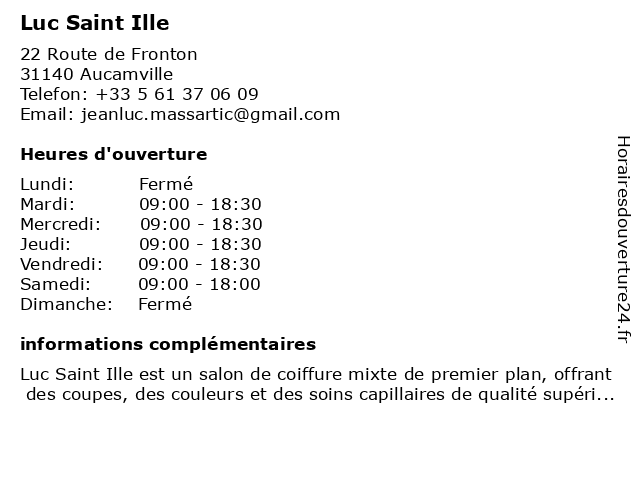 Luc Saint Ille

22 Route de Fronton
31140 Aucamville
Telefon: +33 5 61 37 06 09
Email: jeanluc.massartic@gmail.com

Heures d'ouverture

| | |
|---|---|
| Lundi: | Fermé |
| Mardi: | 09:00 - 18:30 |
| Mercredi: | 09:00 - 18:30 |
| Jeudi: | 09:00 - 18:30 |
| Vendredi: | 09:00 - 18:30 |
| Samedi: | 09:00 - 18:00 |
| Dimanche: | Fermé |

informations complémentaires

Luc Saint Ille est un salon de coiffure mixte de premier plan, offrant des coupes, des couleurs et des soins capillaires de qualité supéri...

Horairesdouverture24.fr